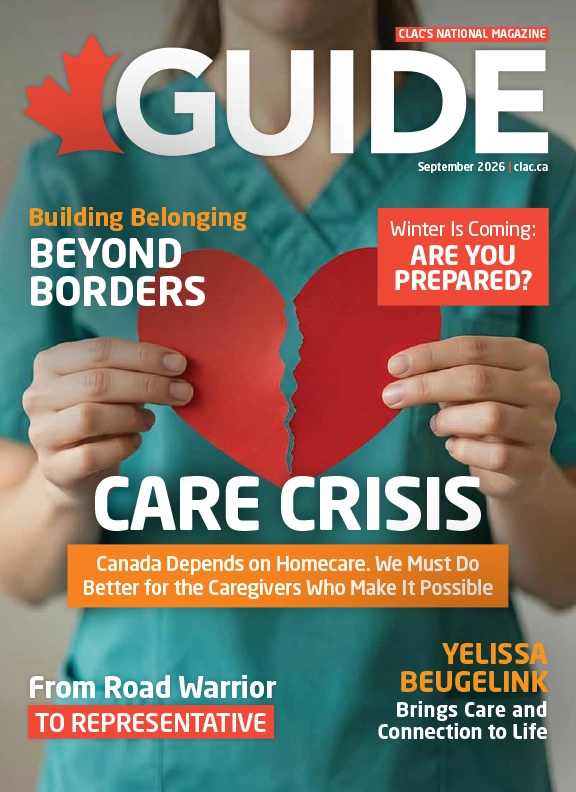 CLAC'S NATIONAL MAGAZINE

GUIDE

September 2026 | clac.ca

Building Belonging
BEYOND BORDERS

Winter Is Coming:
ARE YOU PREPARED?

CARE CRISIS

Canada Depends on Homecare. We Must Do Better for the Caregivers Who Make It Possible

From Road Warrior
TO REPRESENTATIVE

YELISSA BEUGELINK
Brings Care and Connection to Life